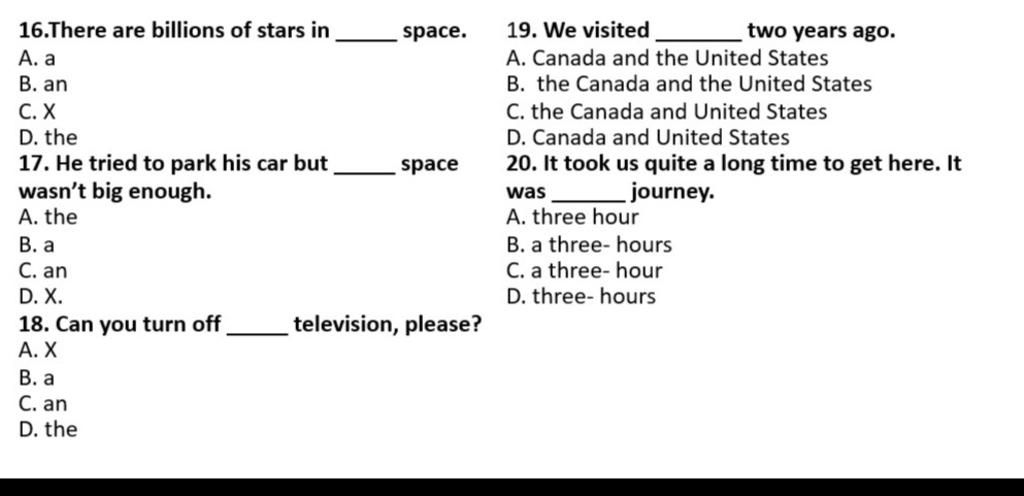 16.There are billions of stars in _____ space.
A. a
B. an
C. X
D. the
17. He tried to park his car but _____ space wasn't big enough.
A. the
B. a
C. an
D. X.
18. Can you turn off _____ television, please?
A. X
B. a
C. an
D. the

19. We visited _______ two years ago.
A. Canada and the United States
B. the Canada and the United States
C. the Canada and United States
D. Canada and United States
20. It took us quite a long time to get here. It was ______ journey.
A. three hour
B. a three- hours
C. a three- hour
D. three- hours